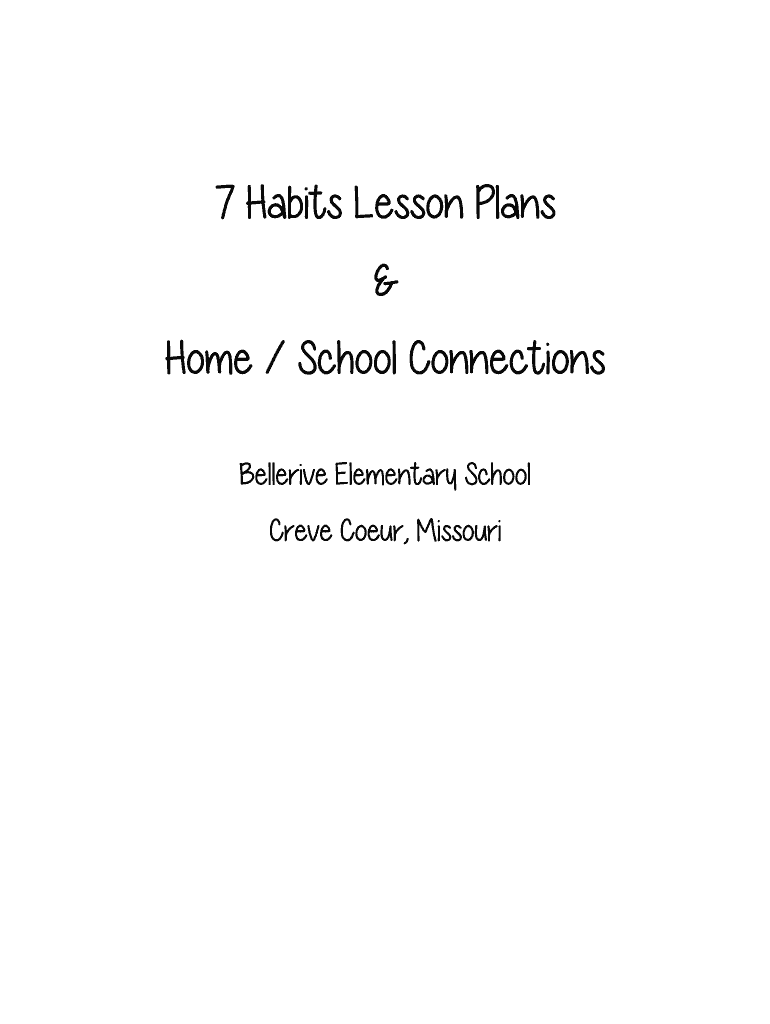 7 Habits Lesson Plans

&

Home / School Connections

Bellerive Elementary School

Creve Coeur, Missouri